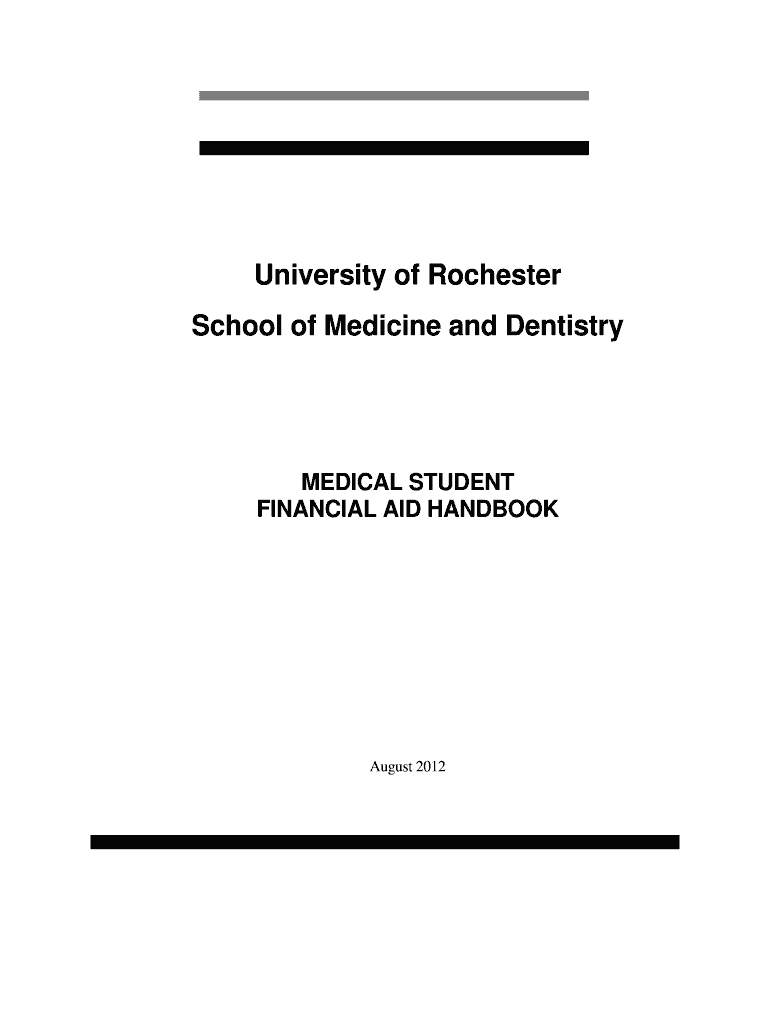 University of Rochester
School of Medicine and Dentistry

MEDICAL STUDENT
FINANCIAL AID HANDBOOK

August 2012